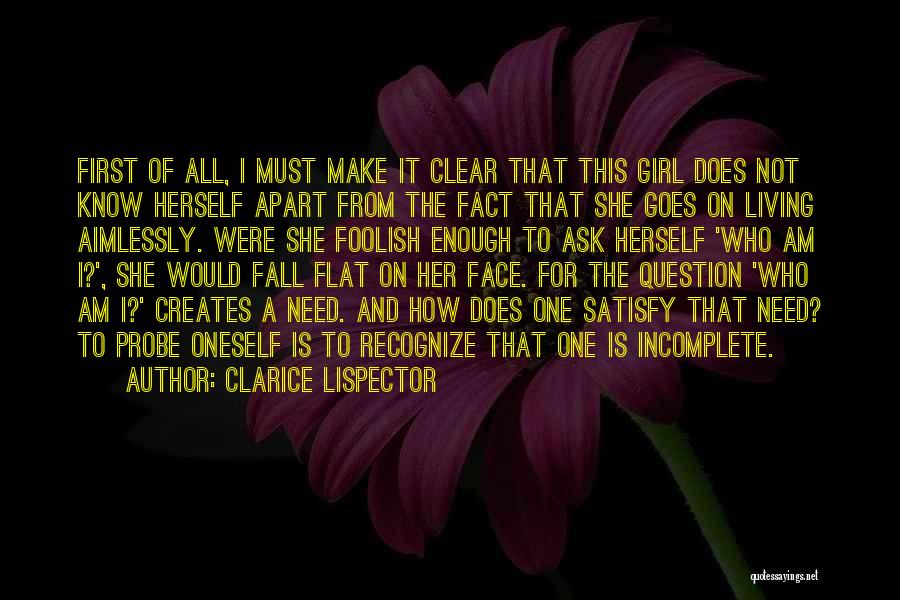 FIRST OF ALL, I MUST MAKE IT CLEAR THAT THIS GIRL DOES NOT KNOW HERSELF APART FROM THE FACT THAT SHE GOES ON LIVING AIMLESSLY. WERE SHE FOOLISH ENOUGH TO ASK HERSELF 'WHO AM I?', SHE WOULD FALL FLAT ON HER FACE. FOR THE QUESTION 'WHO AM I?' CREATES A NEED. AND HOW DOES ONE SATISFY THAT NEED? TO PROBE ONESELF IS TO RECOGNIZE THAT ONE IS INCOMPLETE.

AUTHOR: CLARICE LISPECTOR

quotessayings.net